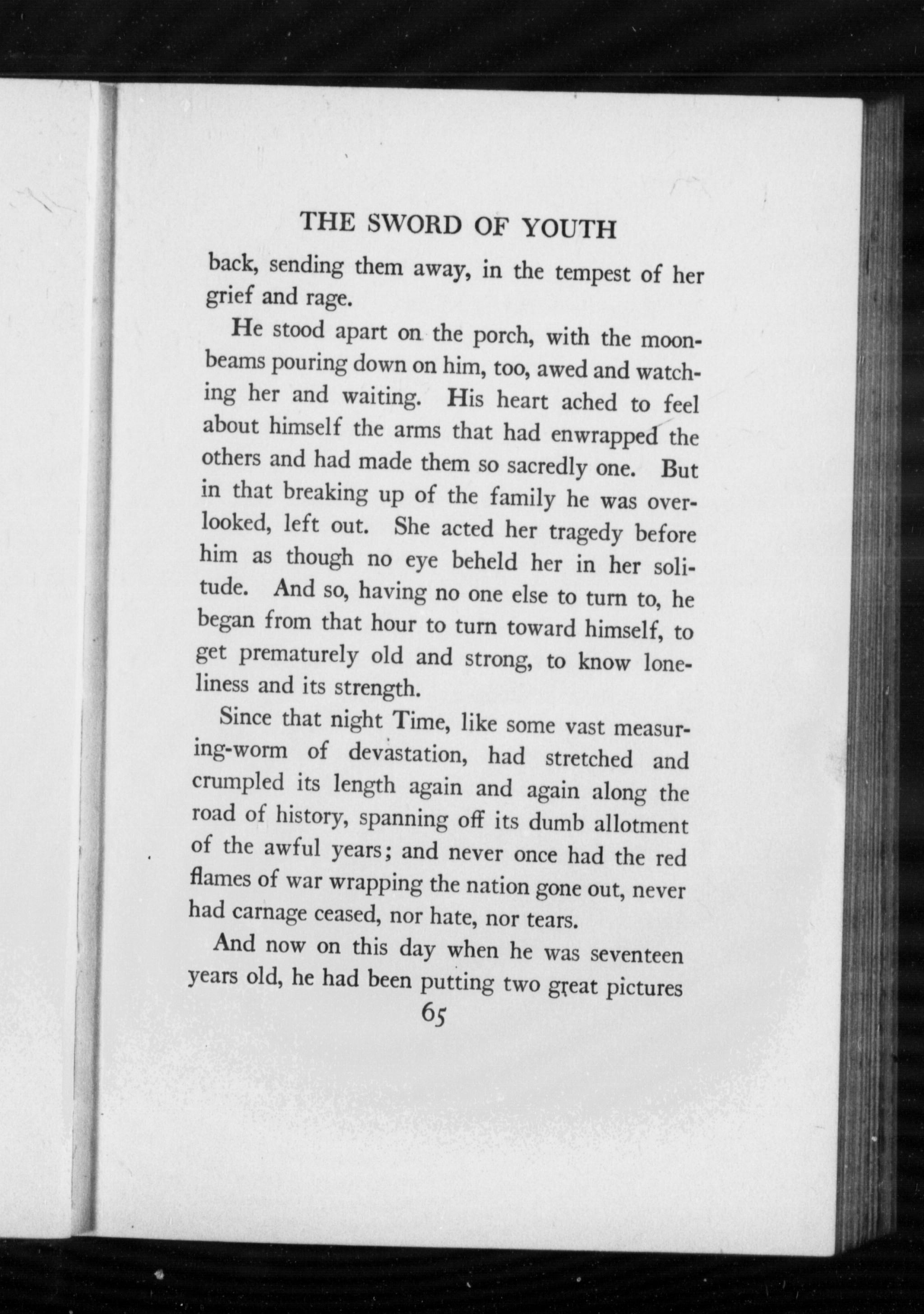 THE SWORD OF YOUTH

back, sending them away, in the tempest of her grief and rage.

He stood apart on the porch, with the moonbeams pouring down on him, too, awed and watching her and waiting. His heart ached to feel about himself the arms that had enwrapped the others and had made them so sacredly one. But in that breaking up of the family he was overlooked, left out. She acted her tragedy before him as though no eye beheld her in her solitude. And so, having no one else to turn to, he began from that hour to turn toward himself, to get prematurely old and strong, to know loneliness and its strength.

Since that night Time, like some vast measuring-worm of devastation, had stretched and crumpled its length again and again along the road of history, spanning off its dumb allotment of the awful years; and never once had the red flames of war wrapping the nation gone out, never had carnage ceased, nor hate, nor tears.

And now on this day when he was seventeen years old, he had been putting two great pictures

65